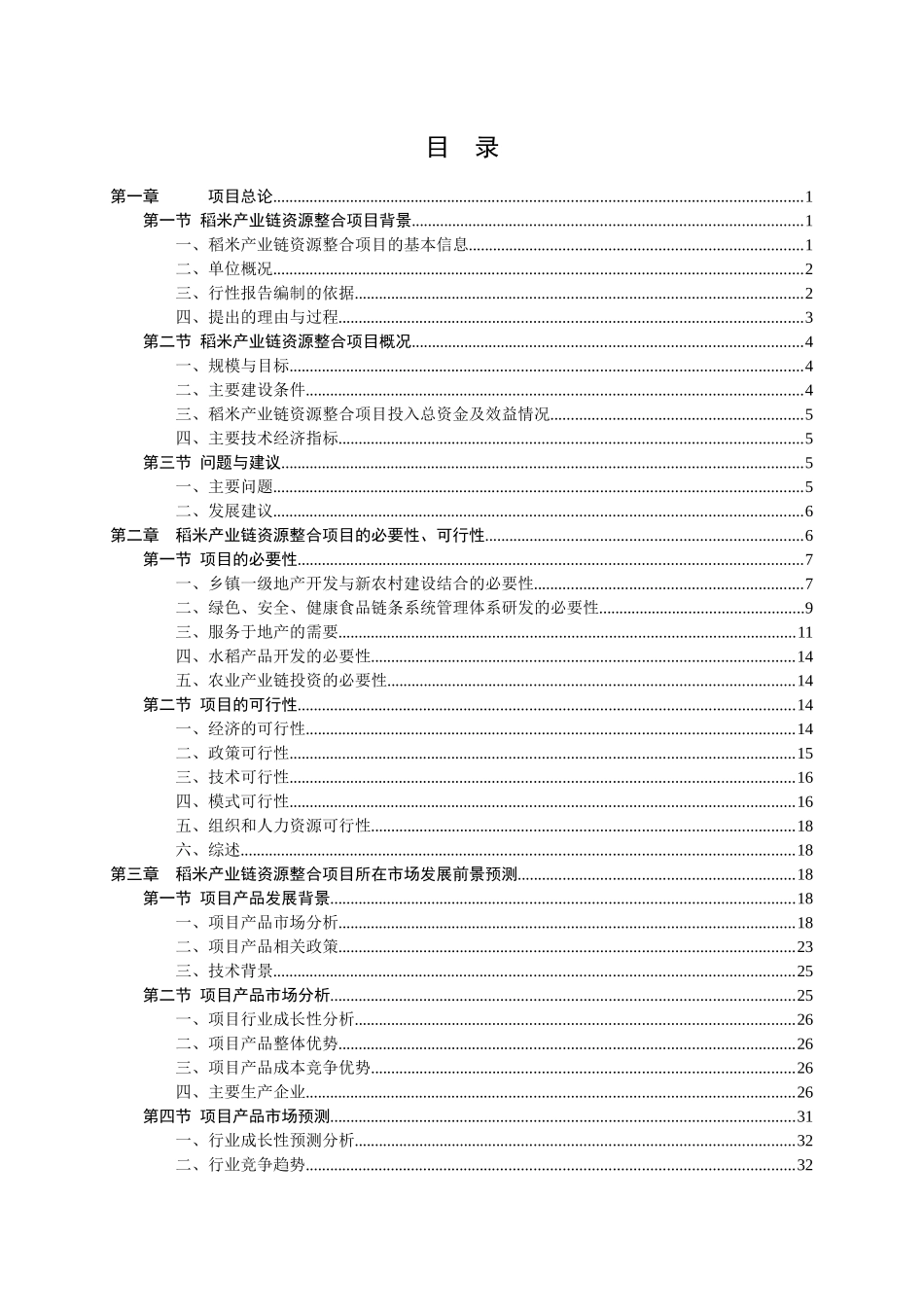 目 录

第一章 项目总论......1
第一节 稻米产业链资源整合项目背景......1
一、稻米产业链资源整合项目的基本信息......1
二、单位概况......2
三、行性报告编制的依据......2
四、提出的理由与过程......3
第二节 稻米产业链资源整合项目概况......4
一、规模与目标......4
二、主要建设条件......4
三、稻米产业链资源整合项目投入总资金及效益情况......5
四、主要技术经济指标......5
第三节 问题与建议......5
一、主要问题......5
二、发展建议......6
第二章 稻米产业链资源整合项目的必要性、可行性......6
第一节 项目的必要性......7
一、乡镇一级地产开发与新农村建设结合的必要性......7
二、绿色、安全、健康食品链条系统管理体系研发的必要性......9
三、服务于地产的需要......11
四、水稻产品开发的必要性......14
五、农业产业链投资的必要性......14
第二节 项目的可行性......14
一、经济的可行性......14
二、政策可行性......15
三、技术可行性......16
四、模式可行性......16
五、组织和人力资源可行性......18
六、综述......18
第三章 稻米产业链资源整合项目所在市场发展前景预测......18
第一节 项目产品发展背景......18
一、项目产品市场分析......18
二、项目产品相关政策......23
三、技术背景......25
第二节 项目产品市场分析......25
一、项目行业成长性分析......26
二、项目产品整体优势......26
三、项目产品成本竞争优势......26
四、主要生产企业......26
第四节 项目产品市场预测......31
一、行业成长性预测分析......32
二、行业竞争趋势......32